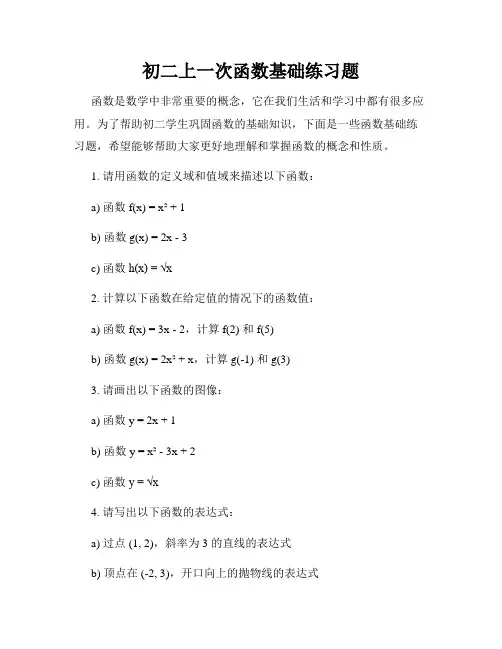 初二上一次函数基础练习题

函数是数学中非常重要的概念，它在我们生活和学习中都有很多应用。为了帮助初二学生巩固函数的基础知识，下面是一些函数基础练习题，希望能够帮助大家更好地理解和掌握函数的概念和性质。

1. 请用函数的定义域和值域来描述以下函数：

a) 函数 $f(x) = x^2 + 1$

b) 函数 $g(x) = 2x - 3$

c) 函数 $h(x) = \sqrt{x}$

2. 计算以下函数在给定值的情况下的函数值：

a) 函数 $f(x) = 3x - 2$，计算 $f(2)$ 和 $f(5)$

b) 函数 $g(x) = 2x^2 + x$，计算 $g(-1)$ 和 $g(3)$

3. 请画出以下函数的图像：

a) 函数 $y = 2x + 1$

b) 函数 $y = x^2 - 3x + 2$

c) 函数 $y = \sqrt{x}$

4. 请写出以下函数的表达式：

a) 过点 $(1, 2)$，斜率为 3 的直线的表达式

b) 顶点在 $(-2, 3)$，开口向上的抛物线的表达式